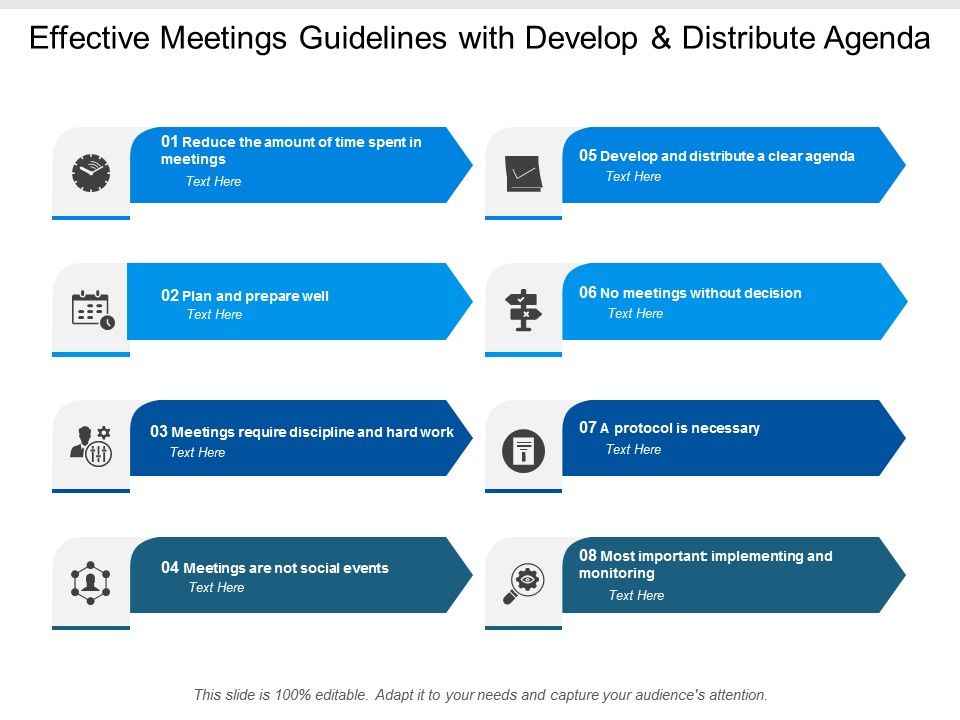 Effective Meetings Guidelines with Develop & Distribute Agenda

01 Reduce the amount of time spent in meetings
Text Here

02 Plan and prepare well
Text Here

03 Meetings require discipline and hard work
Text Here

04 Meetings are not social events
Text Here

05 Develop and distribute a clear agenda
Text Here

06 No meetings without decision
Text Here

07 A protocol is necessary
Text Here

08 Most important: implementing and monitoring
Text Here

This slide is 100% editable. Adapt it to your needs and capture your audience's attention.